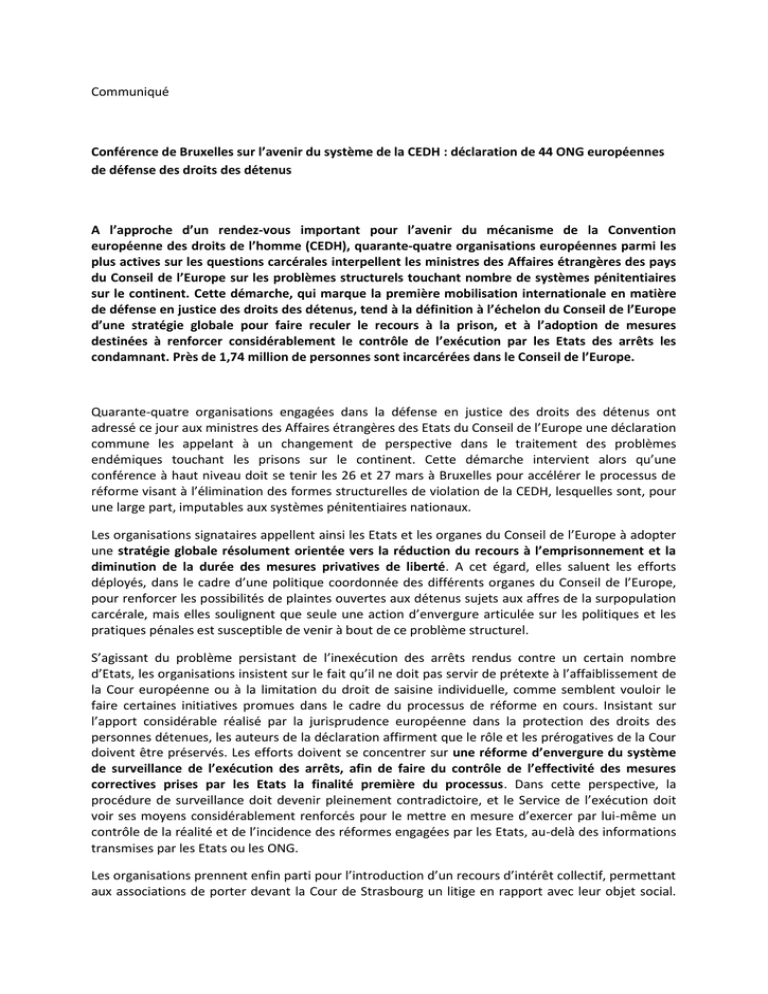 Communiqué

Conférence de Bruxelles sur l'avenir du système de la CEDH : déclaration de 44 ONG européennes de défense des droits des détenus

A l'approche d'un rendez-vous important pour l'avenir du mécanisme de la Convention européenne des droits de l'homme (CEDH), quarante-quatre organisations européennes parmi les plus actives sur les questions carcérales interpellent les ministres des Affaires étrangères des pays du Conseil de l'Europe sur les problèmes structurels touchant nombre de systèmes pénitentiaires sur le continent. Cette démarche, qui marque la première mobilisation internationale en matière de défense en justice des droits des détenus, tend à la définition à l'échelon du Conseil de l'Europe d'une stratégie globale pour faire reculer le recours à la prison, et à l'adoption de mesures destinées à renforcer considérablement le contrôle de l'exécution par les Etats des arrêts les condamnant. Près de 1,74 million de personnes sont incarcérées dans le Conseil de l'Europe.

Quarante-quatre organisations engagées dans la défense en justice des droits des détenus ont adressé ce jour aux ministres des Affaires étrangères des Etats du Conseil de l'Europe une déclaration commune les appelant à un changement de perspective dans le traitement des problèmes endémiques touchant les prisons sur le continent. Cette démarche intervient alors qu'une conférence à haut niveau doit se tenir les 26 et 27 mars à Bruxelles pour accélérer le processus de réforme visant à l'élimination des formes structurelles de violation de la CEDH, lesquelles sont, pour une large part, imputables aux systèmes pénitentiaires nationaux.

Les organisations signataires appellent ainsi les Etats et les organes du Conseil de l'Europe à adopter une stratégie globale résolument orientée vers la réduction du recours à l'emprisonnement et la diminution de la durée des mesures privatives de liberté. A cet égard, elles saluent les efforts déployés, dans le cadre d'une politique coordonnée des différents organes du Conseil de l'Europe, pour renforcer les possibilités de plaintes ouvertes aux détenus sujets aux affres de la surpopulation carcérale, mais elles soulignent que seule une action d'envergure articulée sur les politiques et les pratiques pénales est susceptible de venir à bout de ce problème structurel.

S'agissant du problème persistant de l'inexécution des arrêts rendus contre un certain nombre d'Etats, les organisations insistent sur le fait qu'il ne doit pas servir de prétexte à l'affaiblissement de la Cour européenne ou à la limitation du droit de saisine individuelle, comme semblent vouloir le faire certaines initiatives promues dans le cadre du processus de réforme en cours. Insistant sur l'apport considérable réalisé par la jurisprudence européenne dans la protection des droits des personnes détenues, les auteurs de la déclaration affirment que le rôle et les prérogatives de la Cour doivent être préservés. Les efforts doivent se concentrer sur une réforme d'envergure du système de surveillance de l'exécution des arrêts, afin de faire du contrôle de l'effectivité des mesures correctives prises par les Etats la finalité première du processus. Dans cette perspective, la procédure de surveillance doit devenir pleinement contradictoire, et le Service de l'exécution doit voir ses moyens considérablement renforcés pour le mettre en mesure d'exercer par lui-même un contrôle de la réalité et de l'incidence des réformes engagées par les Etats, au-delà des informations transmises par les Etats ou les ONG.

Les organisations prennent enfin parti pour l'introduction d'un recours d'intérêt collectif, permettant aux associations de porter devant la Cour de Strasbourg un litige en rapport avec leur objet social.